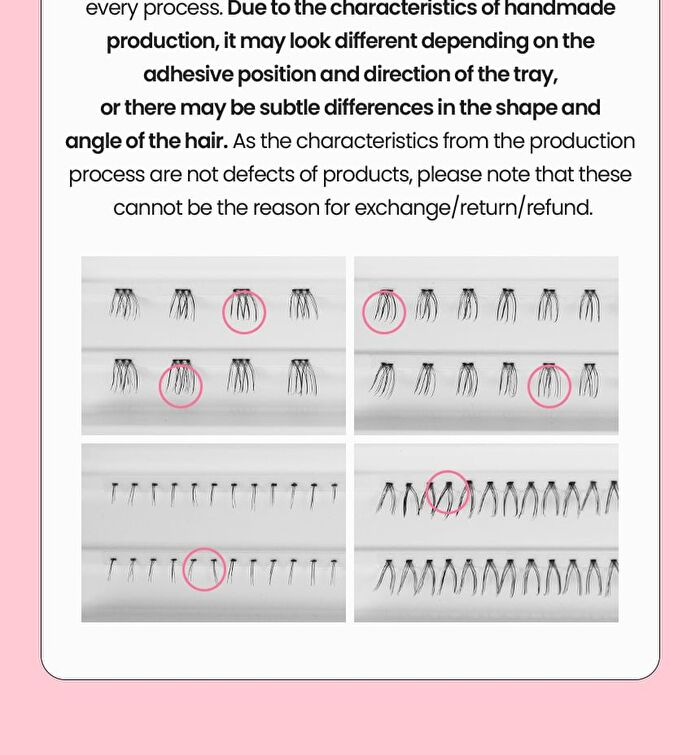 every process. Due to the characteristics of handmade production, it may look different depending on the adhesive position and direction of the tray, or there may be subtle differences in the shape and angle of the hair. As the characteristics from the production process are not defects of products, please note that these cannot be the reason for exchange/return/refund.